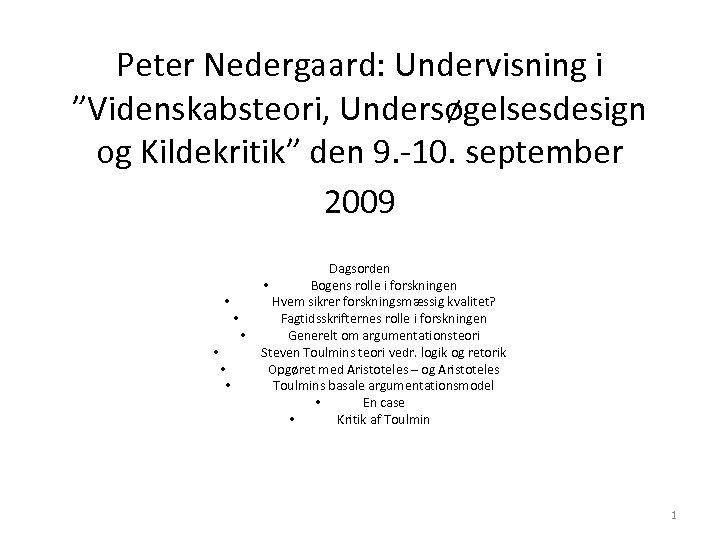 Peter Nedergaard: Undervisning i ”Videnskabsteori, Undersøgelsesdesign og Kildekritik” den 9.-10. september 2009

Dagsorden
• Bogens rolle i forskningen
• Hvem sikrer forskningsmæssig kvalitet?
• Fagtidsskrifternes rolle i forskningen
• Generelt om argumentationsteori
• Steven Toulmins teori vedr. logik og retorik
• Opgøret med Aristoteles – og Aristoteles
• Toulmins basale argumentationsmodel
• En case
• Kritik af Toulmin

1